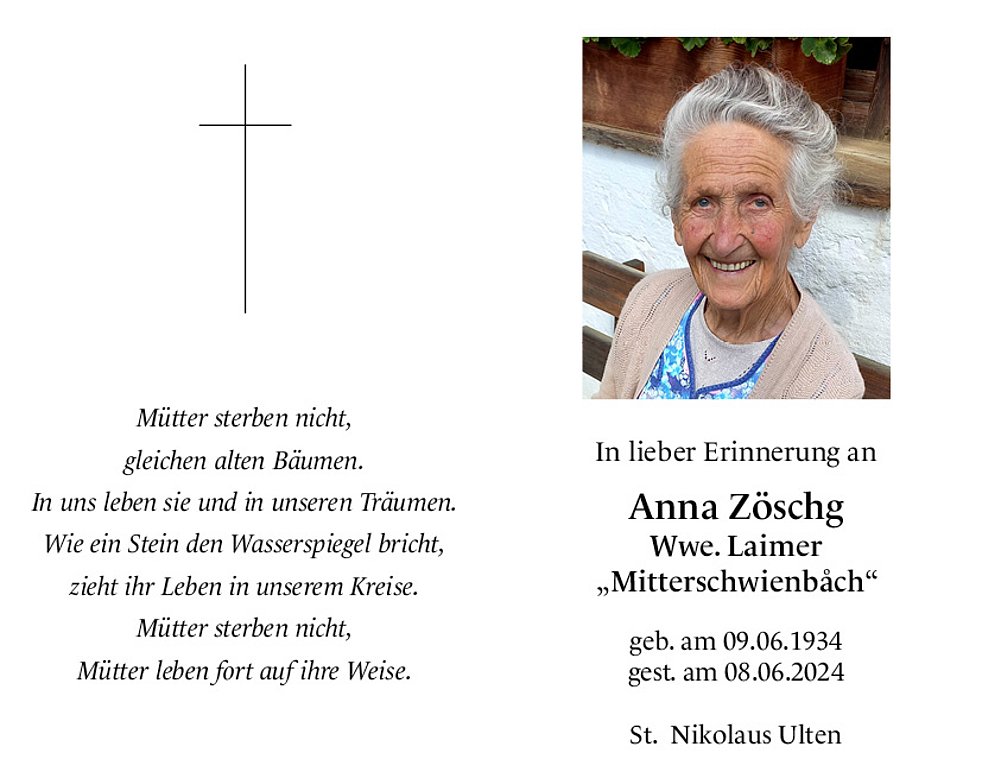 Mütter sterben nicht,
gleichen alten Bäumen.
In uns leben sie und in unseren Träumen.
Wie ein Stein den Wasserspiegel bricht,
zieht ihr Leben in unserem Kreise.
Mütter sterben nicht,
Mütter leben fort auf ihre Weise.

In lieber Erinnerung an

Anna Zöschg
Wwe. Laimer
„Mitterschwienbåch“

geb. am 09.06.1934
gest. am 08.06.2024

St. Nikolaus Ulten